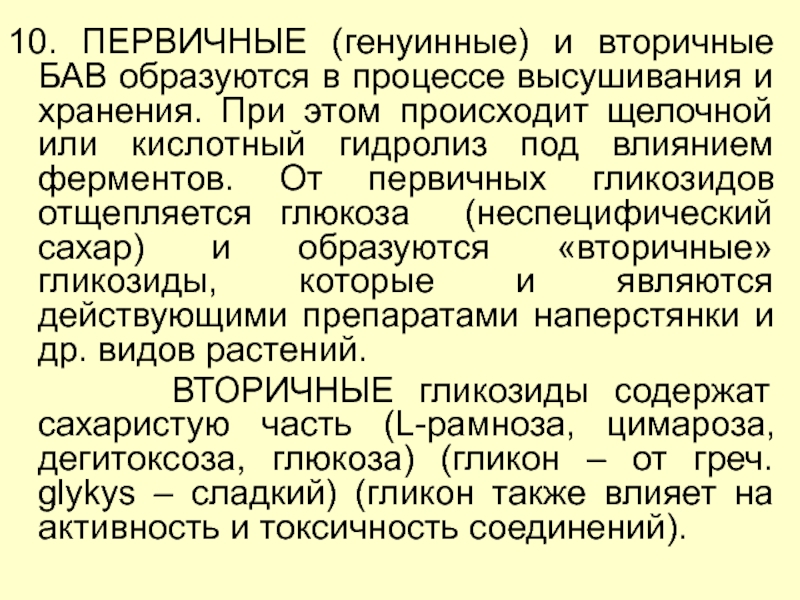 10. ПЕРВИЧНЫЕ (генуинные) и вторичные БАВ образуются в процессе высушивания и хранения. При этом происходит щелочной или кислотный гидролиз под влиянием ферментов. От первичных гликозидов отщепляется глюкоза (неспецифический сахар) и образуются «вторичные» гликозиды, которые и являются действующими препаратами наперстянки и др. видов растений.

ВТОРИЧНЫЕ гликозиды содержат сахаристую часть (L-рамноза, цимароза, дегитоксоза, глюкоза) (гликон – от греч. glykys – сладкий) (гликон также влияет на активность и токсичность соединений).